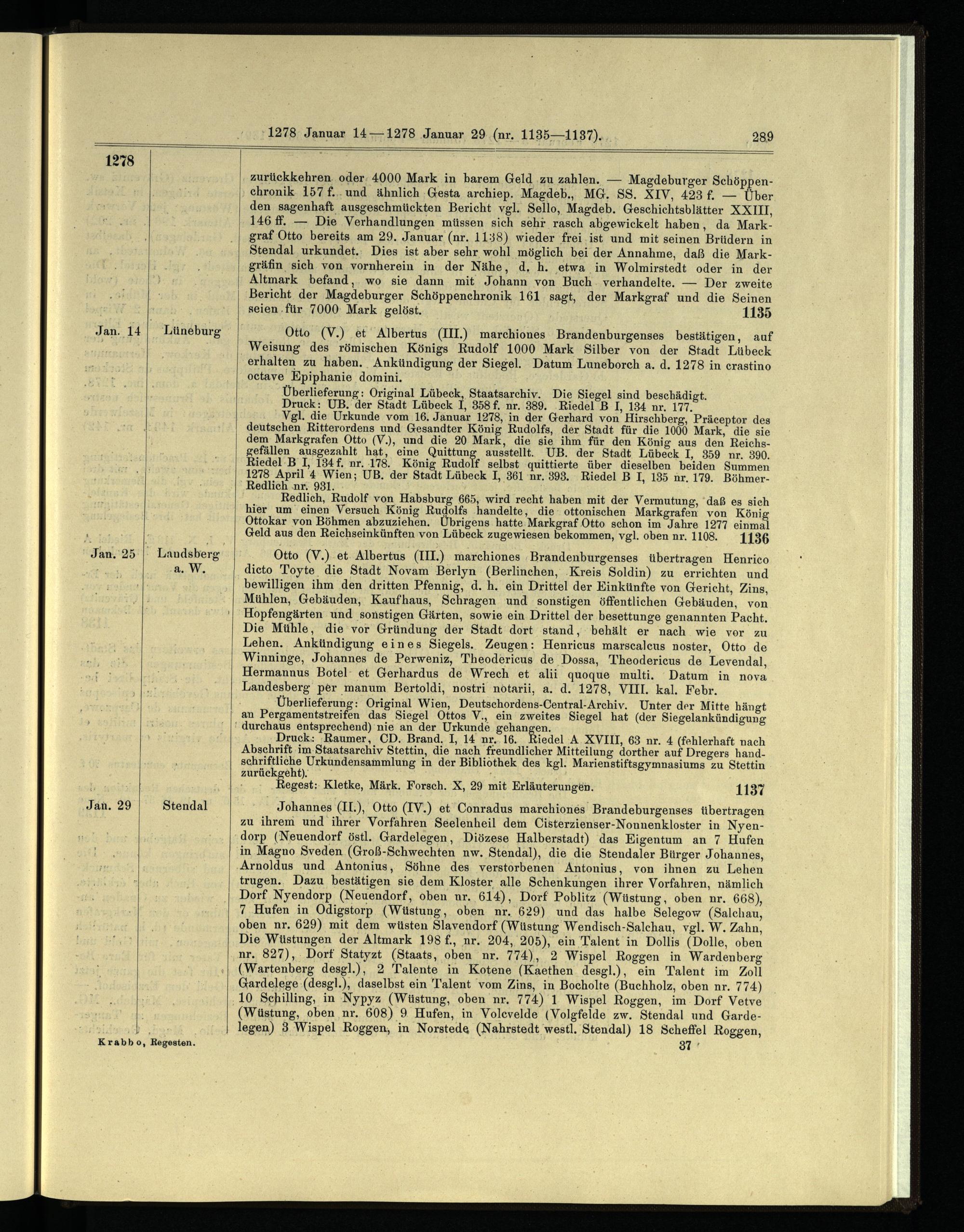 1278 Januar 14—1278 Januar 29 (nr. 1135—1137). 289

1278

zurückkehren oder 4000 Mark in barem Geld zu zahlen. — Magdeburger Schöppenchronik 157 f. und ähnlich Gesta archiep. Magdeb., MG. SS. XIV, 423 f. — Über den sagenhaft ausgeschmückten Bericht vgl. Sello, Magdeb. Geschichtsblätter XXIII, 146 ff. — Die Verhandlungen müssen sich sehr rasch abgewickelt haben, da Markgraf Otto bereits am 29. Januar (nr. 1138) wieder frei ist und mit seinen Brüdern in Stendal urkundet. Dies ist aber sehr wohl möglich bei der Annahme, daß die Markgräfin sich von vornherein in der Nähe, d. h. etwa in Wolmirstedt oder in der Altmark befand, wo sie dann mit Johann von Buch verhandelte. — Der zweite Bericht der Magdeburger Schöppenchronik 161 sagt, der Markgraf und die Seinen seien für 7000 Mark gelöst. 1135

Jan. 14 Lüneburg

Otto (V.) et Albertus (III.) marchiones Brandenburgenses bestätigen, auf Weisung des römischen Königs Rudolf 1000 Mark Silber von der Stadt Lübeck erhalten zu haben. Ankündigung der Siegel. Datum Luneborch a. d. 1278 in crastino octave Epiphanie domini.

Überlieferung: Original Lübeck, Staatsarchiv. Die Siegel sind beschädigt.
Druck: UB. der Stadt Lübeck I, 358 f. nr. 389. Riedel B I, 134 nr. 177.
Vgl. die Urkunde vom 16. Januar 1278, in der Gerhard von Hirschberg, Präceptor des deutschen Ritterordens und Gesandter König Rudolfs, der Stadt für die 1000 Mark, die sie dem Markgrafen Otto (V.), und die 20 Mark, die sie ihm für den König aus den Reichsgefällen ausgezahlt hat, eine Quittung ausstellt. UB. der Stadt Lübeck I, 359 nr. 390. Riedel B I, 134 f. nr. 178. König Rudolf selbst quittierte über dieselben beiden Summen 1278 April 4 Wien; UB. der Stadt Lübeck I, 361 nr. 393. Riedel B I, 135 nr. 179. Böhmer-Redlich nr. 931.
Redlich, Rudolf von Habsburg 665, wird recht haben mit der Vermutung, daß es sich hier um einen Versuch König Rudolfs handelte, die ottonischen Markgrafen von König Ottokar von Böhmen abzuziehen. Übrigens hatte Markgraf Otto schon im Jahre 1277 einmal Geld aus den Reichseinkünften von Lübeck zugewiesen bekommen, vgl. oben nr. 1108. 1136

Jan. 25 Landsberg a. W.

Otto (V.) et Albertus (III.) marchiones Brandenburgenses übertragen Henrico dicto Toyte die Stadt Novam Berlyn (Berlinchen, Kreis Soldin) zu errichten und bewilligen ihm den dritten Pfennig, d. h. ein Drittel der Einkünfte von Gericht, Zins, Mühlen, Gebäuden, Kaufhaus, Schragen und sonstigen öffentlichen Gebäuden, von Hopfengärten und sonstigen Gärten, sowie ein Drittel der besettunge genannten Pacht. Die Mühle, die vor Gründung der Stadt dort stand, behält er nach wie vor zu Lehen. Ankündigung eines Siegels. Zeugen: Henricus marscalcus noster, Otto de Winninge, Johannes de Perweniz, Theodericus de Dossa, Theodericus de Levendal, Hermannus Botel et Gerhardus de Wrech et alii quoque multi. Datum in nova Landesberg per manum Bertoldi, nostri notarii, a. d. 1278, VIII. kal. Febr.

Überlieferung: Original Wien, Deutschordens-Central-Archiv. Unter der Mitte hängt an Pergamentstreifen das Siegel Ottos V., ein zweites Siegel hat (der Siegelankündigung durchaus entsprechend) nie an der Urkunde gehangen.
Druck: Raumer, CD. Brand. I, 14 nr. 16. Riedel A XVIII, 63 nr. 4 (fehlerhaft nach Abschrift im Staatsarchiv Stettin, die nach freundlicher Mitteilung dorther auf Dregers handschriftliche Urkundensammlung in der Bibliothek des kgl. Marienstiftsgymnasiums zu Stettin zurückgeht).
Regest: Kletke, Märk. Forsch. X, 29 mit Erläuterungen. 1137

Jan. 29 Stendal

Johannes (II.), Otto (IV.) et Conradus marchiones Brandeburgenses übertragen zu ihrem und ihrer Vorfahren Seelenheil dem Cisterzienser-Nonnenkloster in Nyendorp (Neuendorf östl. Gardelegen, Diözese Halberstadt) das Eigentum an 7 Hufen in Magno Sveden (Groß-Schwechten nw. Stendal), die die Stendaler Bürger Johannes, Arnoldus und Antonius, Söhne des verstorbenen Antonius, von ihnen zu Lehen trugen. Dazu bestätigen sie dem Kloster alle Schenkungen ihrer Vorfahren, nämlich Dorf Nyendorp (Neuendorf, oben nr. 614), Dorf Poblitz (Wüstung, oben nr. 668), 7 Hufen in Odigstorp (Wüstung, oben nr. 629) und das halbe Selegow (Salchau, oben nr. 629) mit dem wüsten Slavendorf (Wüstung Wendisch-Salchau, vgl. W. Zahn, Die Wüstungen der Altmark 198 f., nr. 204, 205), ein Talent in Dollis (Dolle, oben nr. 827), Dorf Statyzt (Staats, oben nr. 774), 2 Wispel Roggen in Wardenberg (Wartenberg desgl.), 2 Talente in Kotene (Kaethen desgl.), ein Talent im Zoll Gardelege (desgl.), daselbst ein Talent vom Zins, in Bocholte (Buchholz, oben nr. 774) 10 Schilling, in Nypyz (Wüstung, oben nr. 774) 1 Wispel Roggen, im Dorf Vetve (Wüstung, oben nr. 608) 9 Hufen, in Volcvelde (Volgfelde zw. Stendal und Gardelegen) 3 Wispel Roggen, in Norstede (Nahrstedt westl. Stendal) 18 Scheffel Roggen,

Krabbo, Regesten. 37